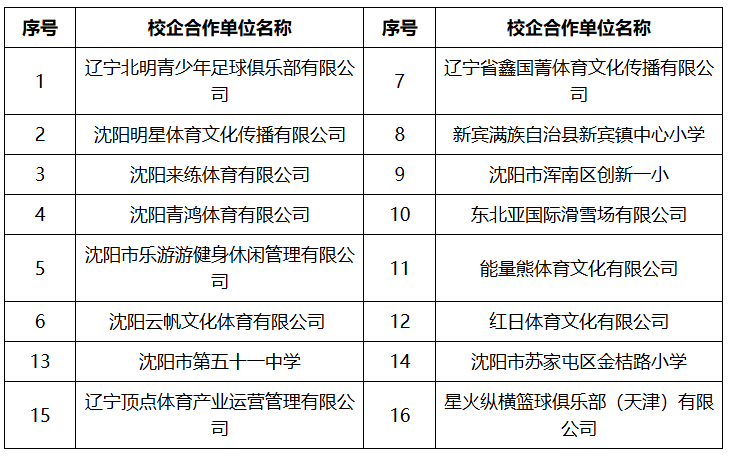 | 序号 | 校企合作单位名称 | 序号 | 校企合作单位名称 |
|---|---|---|---|
| 1 | 辽宁北明青少年足球俱乐部有限公司 | 7 | 辽宁省鑫国菁体育文化传播有限公司 |
| 2 | 沈阳明星体育文化传播有限公司 | 8 | 新宾满族自治县新宾镇中心小学 |
| 3 | 沈阳来练体育有限公司 | 9 | 沈阳市浑南区创新一小 |
| 4 | 沈阳青鸿体育有限公司 | 10 | 东北亚国际滑雪场有限公司 |
| 5 | 沈阳市乐游游健身休闲管理有限公司 | 11 | 能量熊体育文化有限公司 |
| 6 | 沈阳云帆文化体育有限公司 | 12 | 红日体育文化有限公司 |
| 13 | 沈阳市第五十一中学 | 14 | 沈阳市苏家屯区金桔路小学 |
| 15 | 辽宁顶点体育产业运营管理有限公司 | 16 | 星火纵横篮球俱乐部（天津）有限公司 |